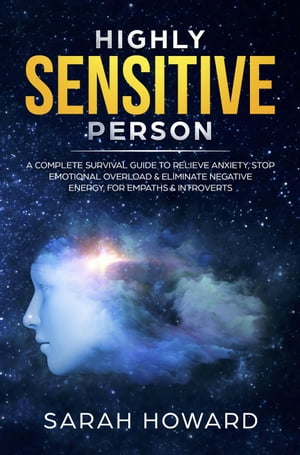 HIGHLY
SENSITIVE
PERSON

A COMPLETE SURVIVAL GUIDE TO RELIEVE ANXIETY, STOP EMOTIONAL OVERLOAD & ELIMINATE NEGATIVE ENERGY, FOR EMPATHS & INTROVERTS

SARAH HOWARD